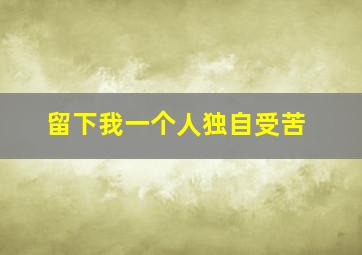 留下我一个人独自受苦